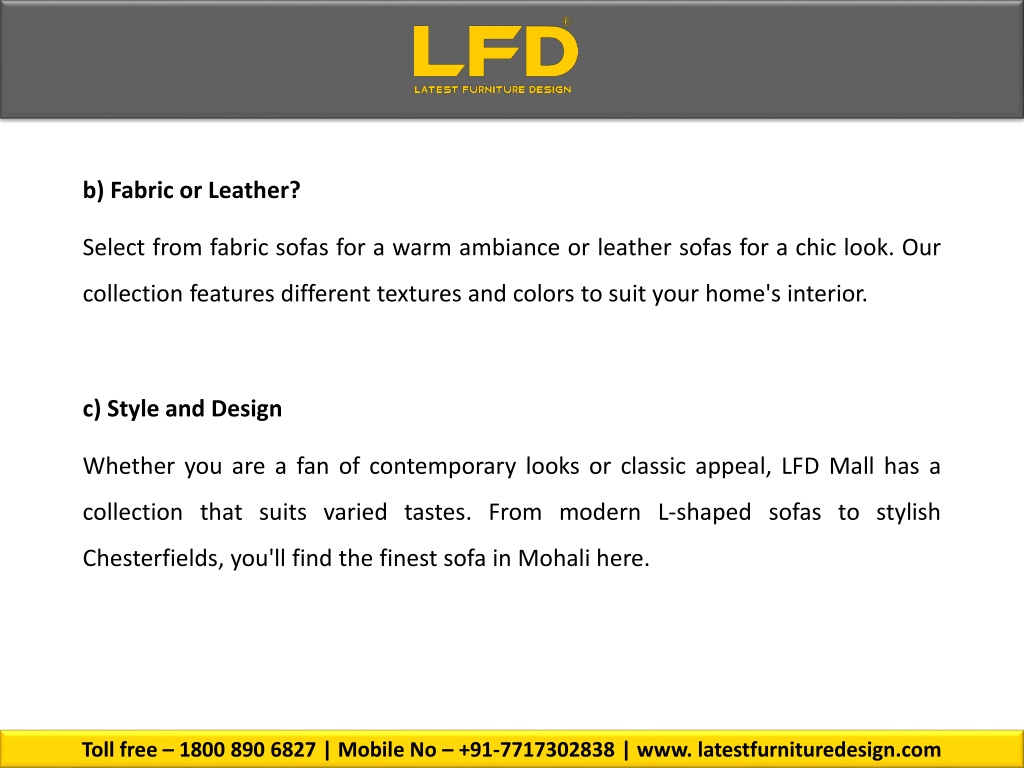 LFD®
LATEST FURNITURE DESIGN

b) Fabric or Leather?

Select from fabric sofas for a warm ambiance or leather sofas for a chic look. Our collection features different textures and colors to suit your home's interior.

c) Style and Design

Whether you are a fan of contemporary looks or classic appeal, LFD Mall has a collection that suits varied tastes. From modern L-shaped sofas to stylish Chesterfields, you'll find the finest sofa in Mohali here.

Toll free – 1800 890 6827 | Mobile No – +91-7717302838 | www. latestfurnituredesign.com